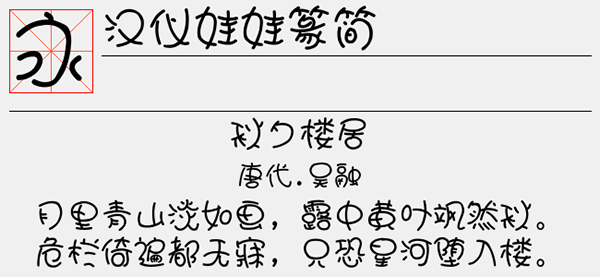 永

汉仪娃娃篆简

秋夕楼居

唐代．吴融

月里青山淡如画，露中黄叶飒然秋。
危栏倚遍都无寐，只恐星河堕入楼。